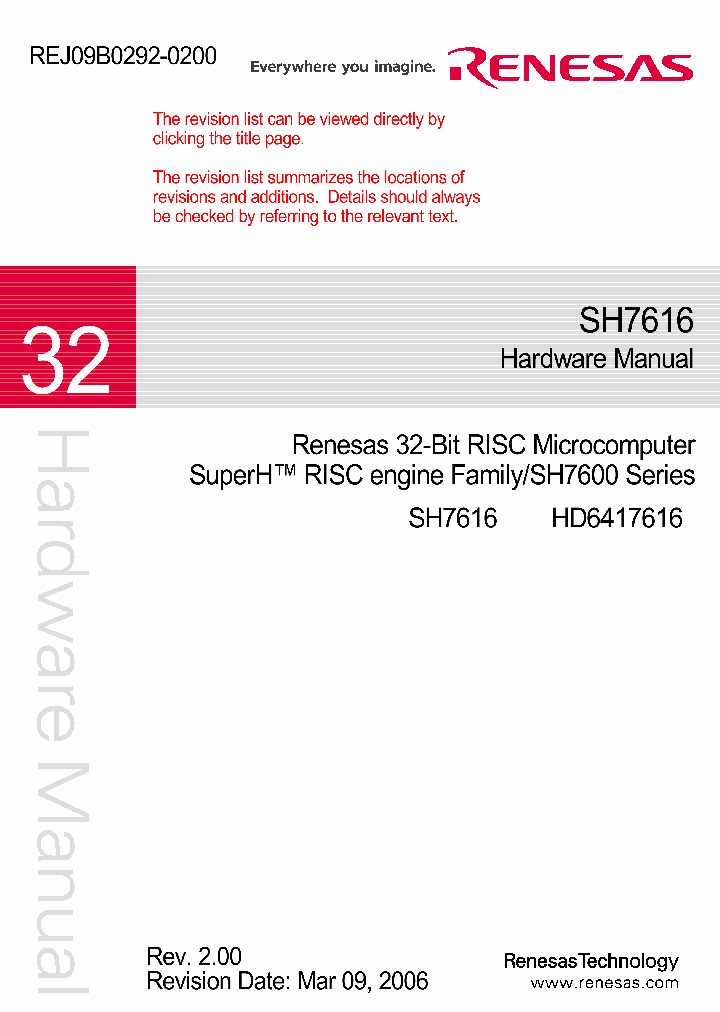 REJ09B0292-0200

Everywhere you imagine. RENESAS

The revision list can be viewed directly by clicking the title page.

The revision list summarizes the locations of revisions and additions. Details should always be checked by referring to the relevant text.

32

SH7616

Hardware Manual

Hardware Manual

Renesas 32-Bit RISC Microcomputer
SuperH™ RISC engine Family/SH7600 Series

SH7616 HD6417616

Rev. 2.00
Revision Date: Mar 09, 2006

RenesasTechnology
www.renesas.com